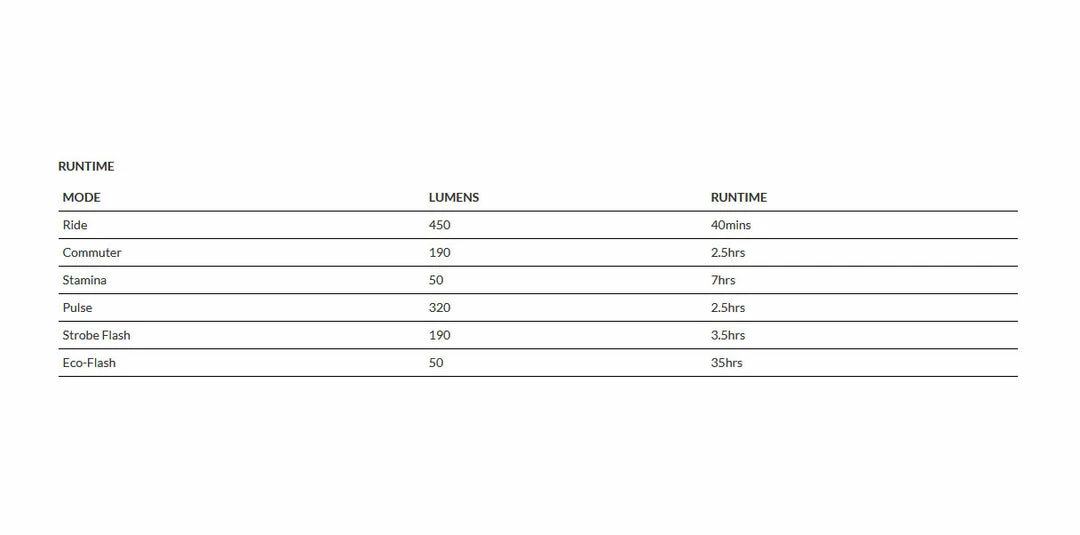 RUNTIME

| MODE | LUMENS | RUNTIME |
|---|---|---|
| Ride | 450 | 40mins |
| Commuter | 190 | 2.5hrs |
| Stamina | 50 | 7hrs |
| Pulse | 320 | 2.5hrs |
| Strobe Flash | 190 | 3.5hrs |
| Eco-Flash | 50 | 35hrs |